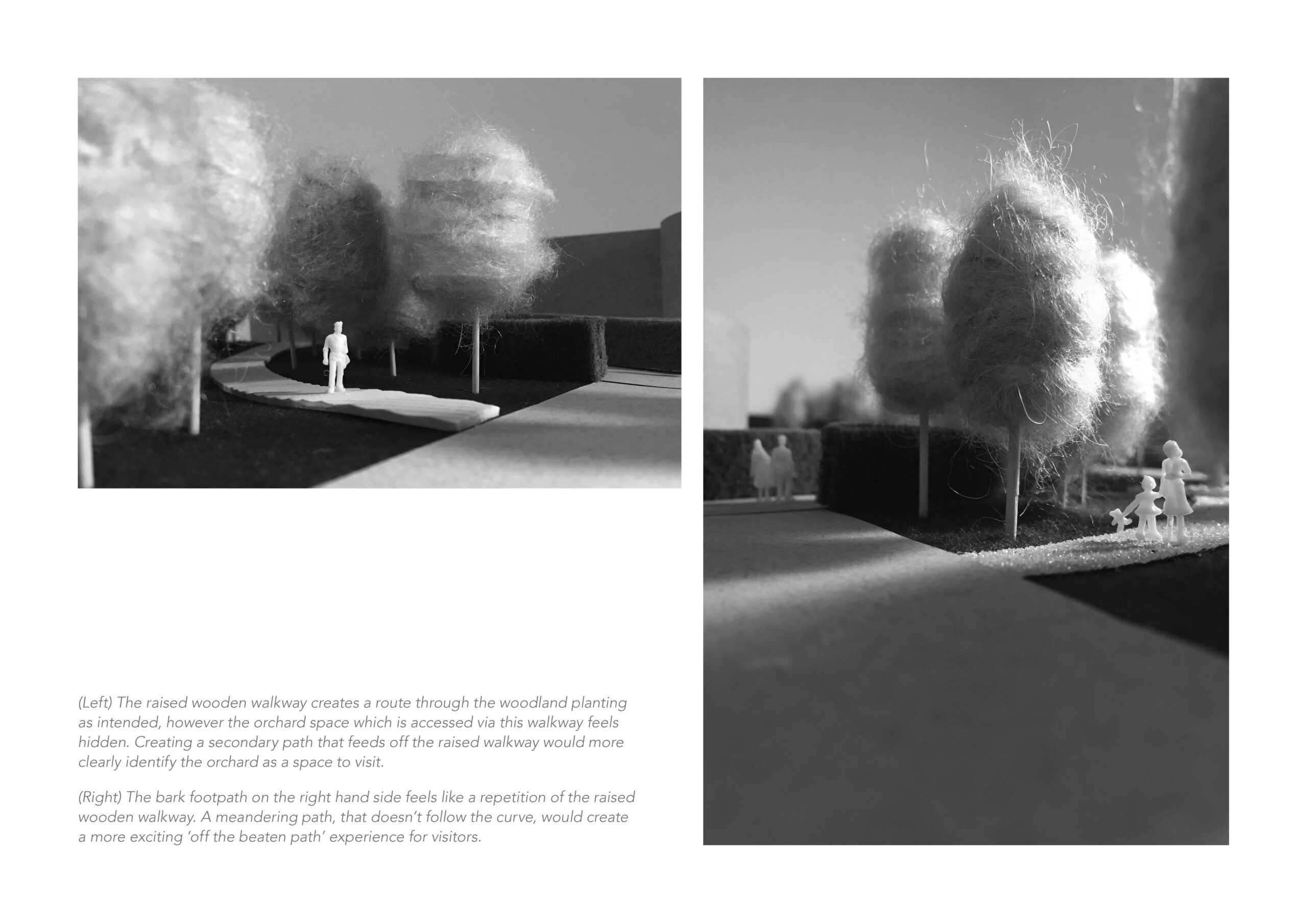 (Left) The raised wooden walkway creates a route through the woodland planting as intended, however the orchard space which is accessed via this walkway feels hidden. Creating a secondary path that feeds off the raised walkway would more clearly identify the orchard as a space to visit.

(Right) The bark footpath on the right hand side feels like a repetition of the raised wooden walkway. A meandering path, that doesn't follow the curve, would create a more exciting 'off the beaten path' experience for visitors.